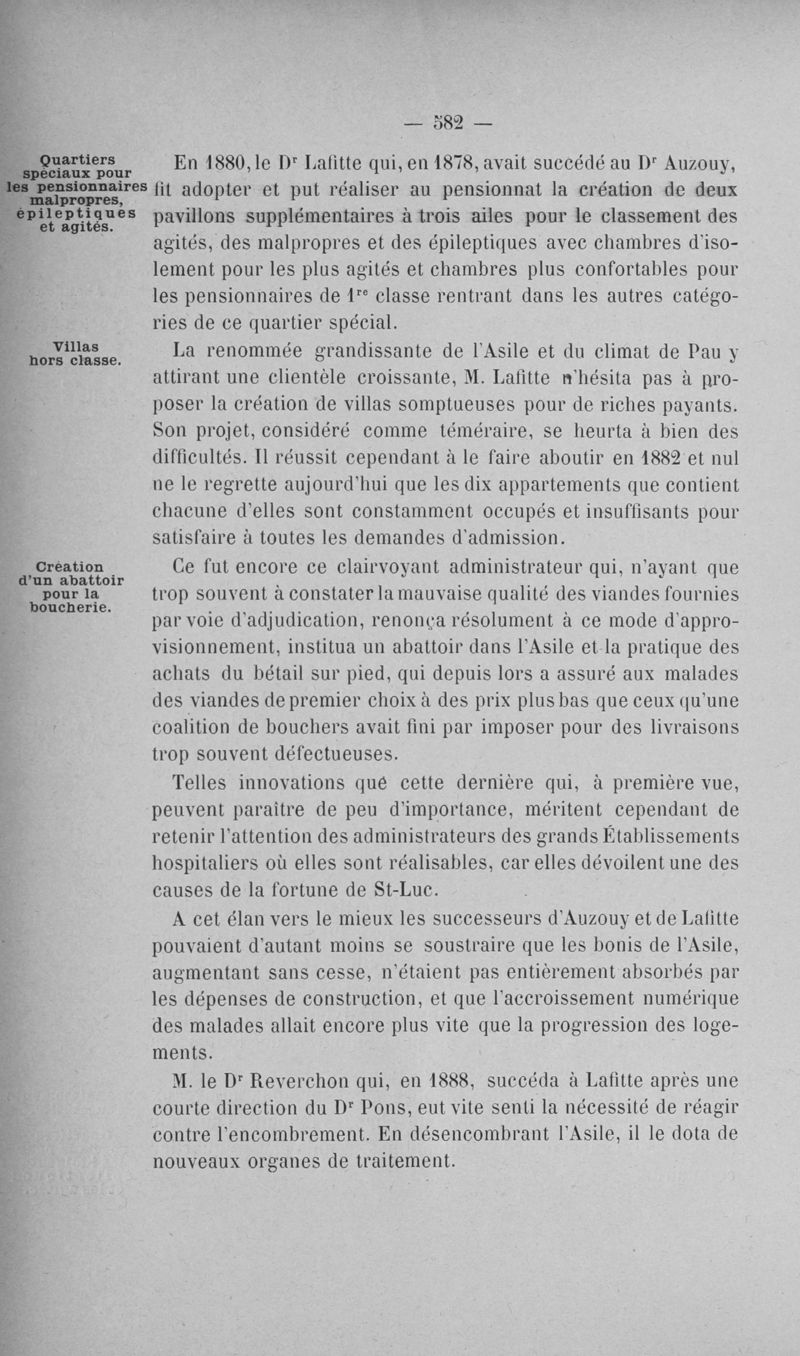 — 582 —

Quartiers spéciaux pour les pensionnaires malpropres, épileptiques et agités.

En 1880, le Dr Lafitte qui, en 1878, avait succédé au Dr Auzouy, fit adopter et put réaliser au pensionnat la création de deux pavillons supplémentaires à trois ailes pour le classement des agités, des malpropres et des épileptiques avec chambres d'isolement pour les plus agités et chambres plus confortables pour les pensionnaires de 1re classe rentrant dans les autres catégories de ce quartier spécial.

Villas hors classe.

La renommée grandissante de l'Asile et du climat de Pau y attirant une clientèle croissante, M. Lafitte n'hésita pas à proposer la création de villas somptueuses pour de riches payants. Son projet, considéré comme téméraire, se heurta à bien des difficultés. Il réussit cependant à le faire aboutir en 1882 et nul ne le regrette aujourd'hui que les dix appartements que contient chacune d'elles sont constamment occupés et insuffisants pour satisfaire à toutes les demandes d'admission.

Création d'un abattoir pour la boucherie.

Ce fut encore ce clairvoyant administrateur qui, n'ayant que trop souvent à constater la mauvaise qualité des viandes fournies par voie d'adjudication, renonça résolument à ce mode d'approvisionnement, institua un abattoir dans l'Asile et la pratique des achats du bétail sur pied, qui depuis lors a assuré aux malades des viandes de premier choix à des prix plus bas que ceux qu'une coalition de bouchers avait fini par imposer pour des livraisons trop souvent défectueuses.

Telles innovations que cette dernière qui, à première vue, peuvent paraître de peu d'importance, méritent cependant de retenir l'attention des administrateurs des grands Établissements hospitaliers où elles sont réalisables, car elles dévoilent une des causes de la fortune de St-Luc.

A cet élan vers le mieux les successeurs d'Auzouy et de Lafitte pouvaient d'autant moins se soustraire que les bonis de l'Asile, augmentant sans cesse, n'étaient pas entièrement absorbés par les dépenses de construction, et que l'accroissement numérique des malades allait encore plus vite que la progression des logements.

M. le Dr Reverchon qui, en 1888, succéda à Lafitte après une courte direction du Dr Pons, eut vite senti la nécessité de réagir contre l'encombrement. En désencombrant l'Asile, il le dota de nouveaux organes de traitement.